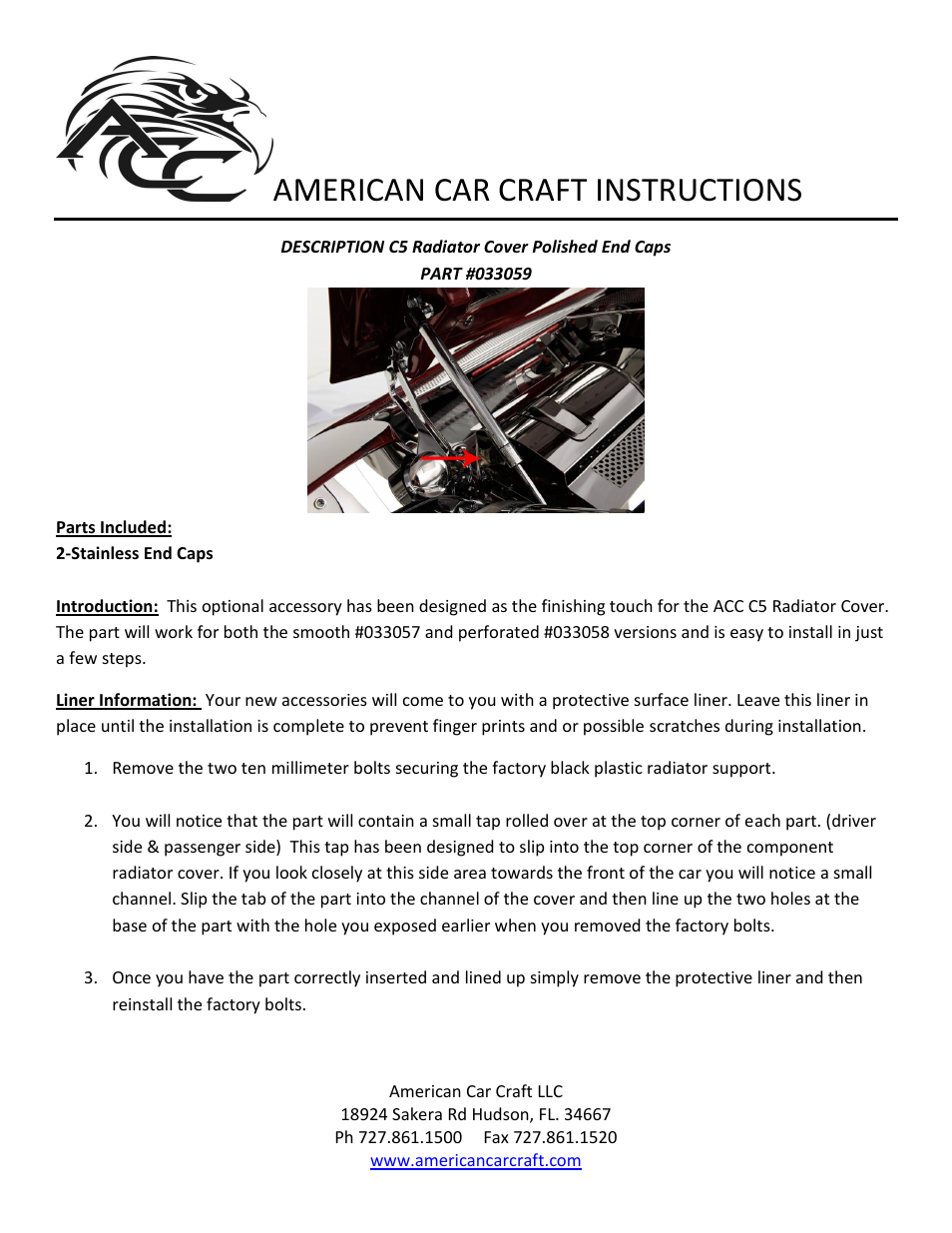 ACC

AMERICAN CAR CRAFT INSTRUCTIONS

DESCRIPTION C5 Radiator Cover Polished End Caps
PART #033059

Parts Included:
2-Stainless End Caps

Introduction: This optional accessory has been designed as the finishing touch for the ACC C5 Radiator Cover. The part will work for both the smooth #033057 and perforated #033058 versions and is easy to install in just a few steps.

Liner Information: Your new accessories will come to you with a protective surface liner. Leave this liner in place until the installation is complete to prevent finger prints and or possible scratches during installation.

1. Remove the two ten millimeter bolts securing the factory black plastic radiator support.

2. You will notice that the part will contain a small tap rolled over at the top corner of each part. (driver side & passenger side) This tap has been designed to slip into the top corner of the component radiator cover. If you look closely at this side area towards the front of the car you will notice a small channel. Slip the tab of the part into the channel of the cover and then line up the two holes at the base of the part with the hole you exposed earlier when you removed the factory bolts.

3. Once you have the part correctly inserted and lined up simply remove the protective liner and then reinstall the factory bolts.

American Car Craft LLC
18924 Sakera Rd Hudson, FL. 34667
Ph 727.861.1500 Fax 727.861.1520
www.americancarcraft.com